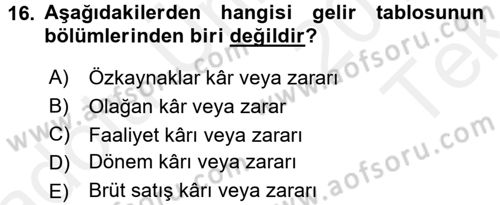 16. Aşağıdakilerden hangisi gelir tablosunun bölümlerinden biri değildir?

A) Özkaynaklar kâr veya zararı
B) Olağan kâr veya zarar
C) Faaliyet kârı veya zararı
D) Dönem kârı veya zararı
E) Brüt satış kârı veya zararı

www.aofsoru.com